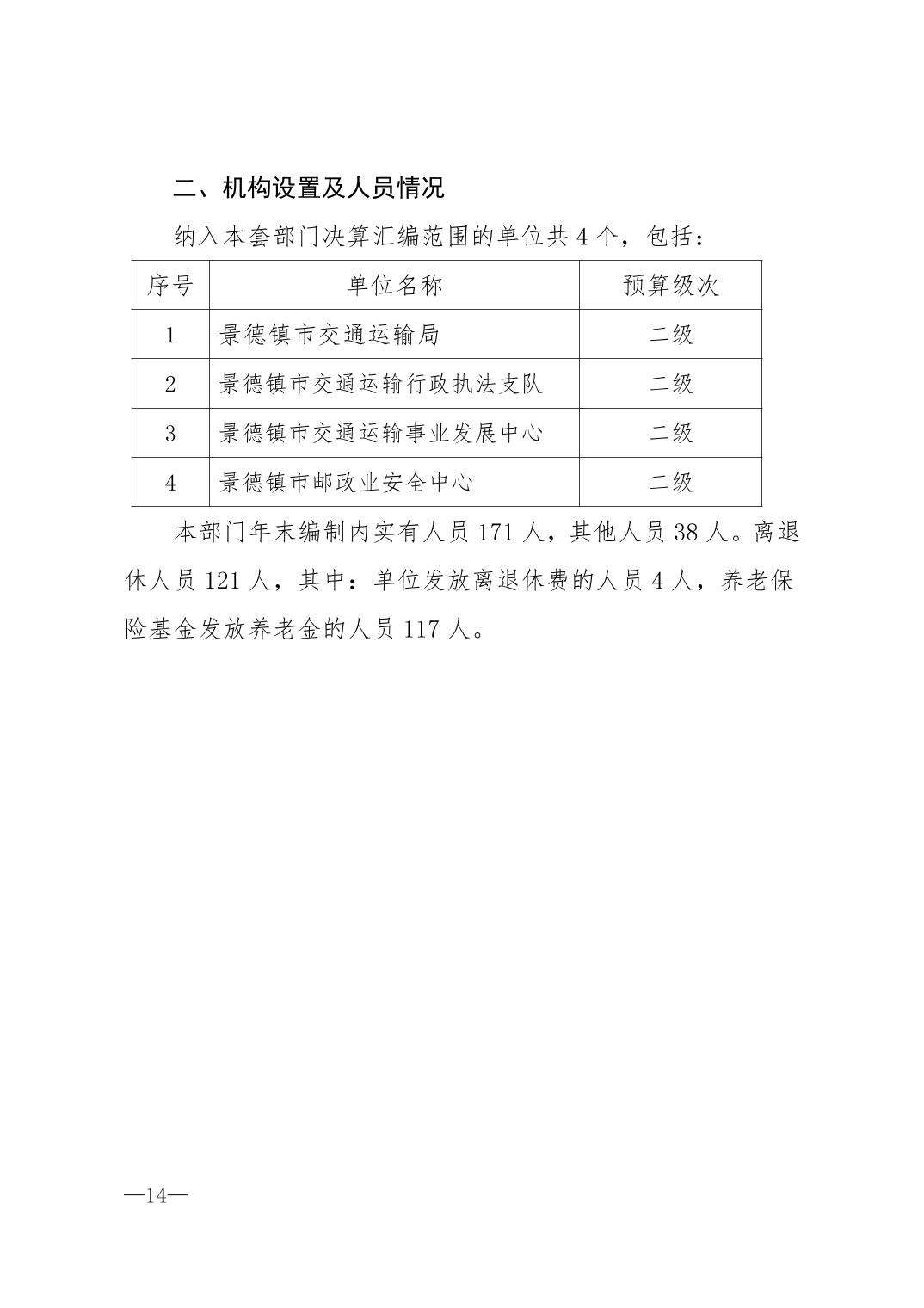 二、机构设置及人员情况

纳入本套部门决算汇编范围的单位共 4 个，包括：

| 序号 | 单位名称 | 预算级次 |
|---|---|---|
| 1 | 景德镇市交通运输局 | 二级 |
| 2 | 景德镇市交通运输行政执法支队 | 二级 |
| 3 | 景德镇市交通运输事业发展中心 | 二级 |
| 4 | 景德镇市邮政业安全中心 | 二级 |

本部门年末编制内实有人员 171 人，其他人员 38 人。离退休人员 121 人，其中：单位发放离退休费的人员 4 人，养老保险基金发放养老金的人员 117 人。

—14—